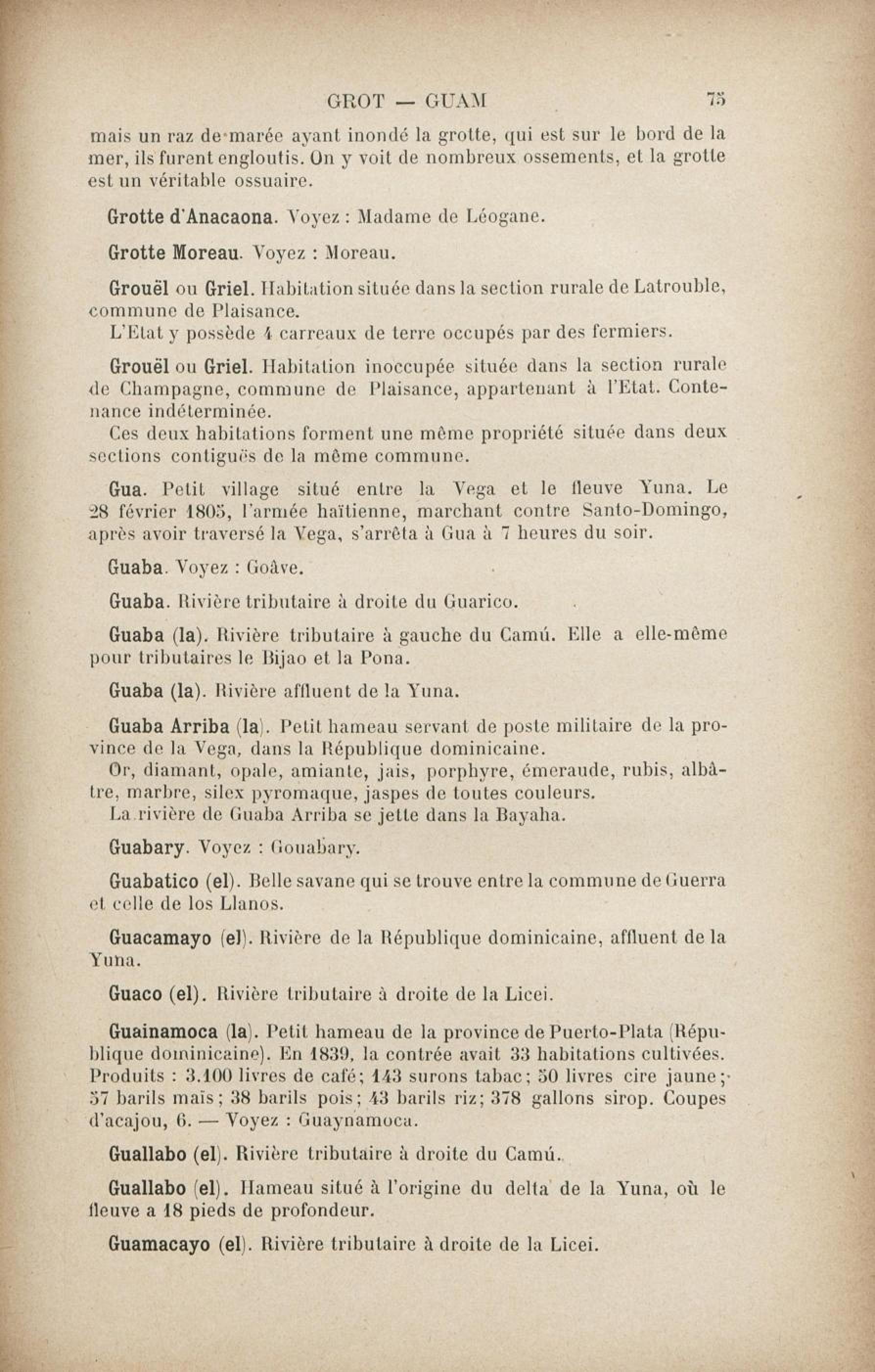 GROT — GUAM 75

mais un raz de marée ayant inondé la grotte, qui est sur le bord de la mer, ils furent engloutis. On y voit de nombreux ossements, et la grotte est un véritable ossuaire.

Grotte d'Anacaona. Voyez : Madame de Léogane.

Grotte Moreau. Voyez : Moreau.

Grouël ou Griel. Habitation située dans la section rurale de Latrouble, commune de Plaisance.
L'Etat y possède 4 carreaux de terre occupés par des fermiers.

Grouël ou Griel. Habitation inoccupée située dans la section rurale de Champagne, commune de Plaisance, appartenant à l'Etat. Contenance indéterminée.
Ces deux habitations forment une même propriété située dans deux sections contiguës de la même commune.

Gua. Petit village situé entre la Vega et le fleuve Yuna. Le 28 février 1805, l'armée haïtienne, marchant contre Santo-Domingo, après avoir traversé la Vega, s'arrêta à Gua à 7 heures du soir.

Guaba. Voyez : Goâve.

Guaba. Rivière tributaire à droite du Guarico.

Guaba (la). Rivière tributaire à gauche du Camú. Elle a elle-même pour tributaires le Bijao et la Pona.

Guaba (la). Rivière affluent de la Yuna.

Guaba Arriba (la). Petit hameau servant de poste militaire de la province de la Vega, dans la République dominicaine.
Or, diamant, opale, amiante, jais, porphyre, émeraude, rubis, albâtre, marbre, silex pyromaque, jaspes de toutes couleurs.
La rivière de Guaba Arriba se jette dans la Bayaha.

Guabary. Voyez : Gouabary.

Guabatico (el). Belle savane qui se trouve entre la commune de Guerra et celle de los Llanos.

Guacamayo (el). Rivière de la République dominicaine, affluent de la Yuna.

Guaco (el). Rivière tributaire à droite de la Licei.

Guainamoca (la). Petit hameau de la province de Puerto-Plata (République dominicaine). En 1839, la contrée avait 33 habitations cultivées. Produits : 3.100 livres de café; 143 surons tabac; 50 livres cire jaune; 57 barils maïs; 38 barils pois; 43 barils riz; 378 gallons sirop. Coupes d'acajou, 6. — Voyez : Guaynamoca.

Guallabo (el). Rivière tributaire à droite du Camú.

Guallabo (el). Hameau situé à l'origine du delta de la Yuna, où le fleuve a 18 pieds de profondeur.

Guamacayo (el). Rivière tributaire à droite de la Licei.